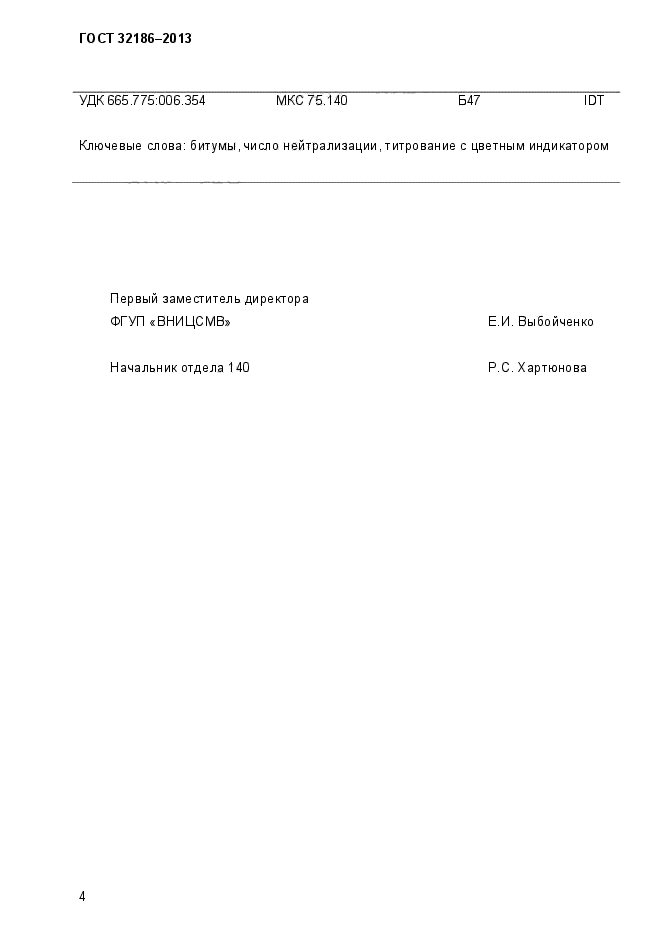 ГОСТ 32186–2013

УДК 665.775:006.354 МКС 75.140 Б47 IDT

Ключевые слова: битумы, число нейтрализации, титрование с цветным индикатором

Первый заместитель директора
ФГУП «ВНИЦСМВ» Е.И. Выбойченко

Начальник отдела 140 Р.С. Хартюнова

4